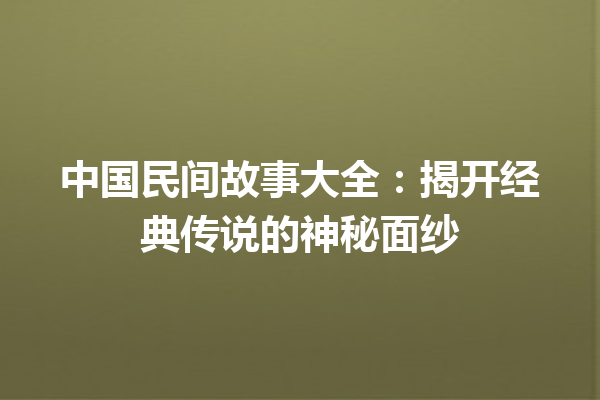 中国民间故事大全：揭开经典传说的神秘面纱